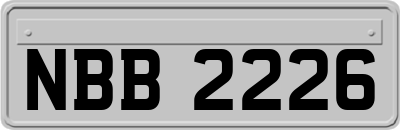 NBB 2226